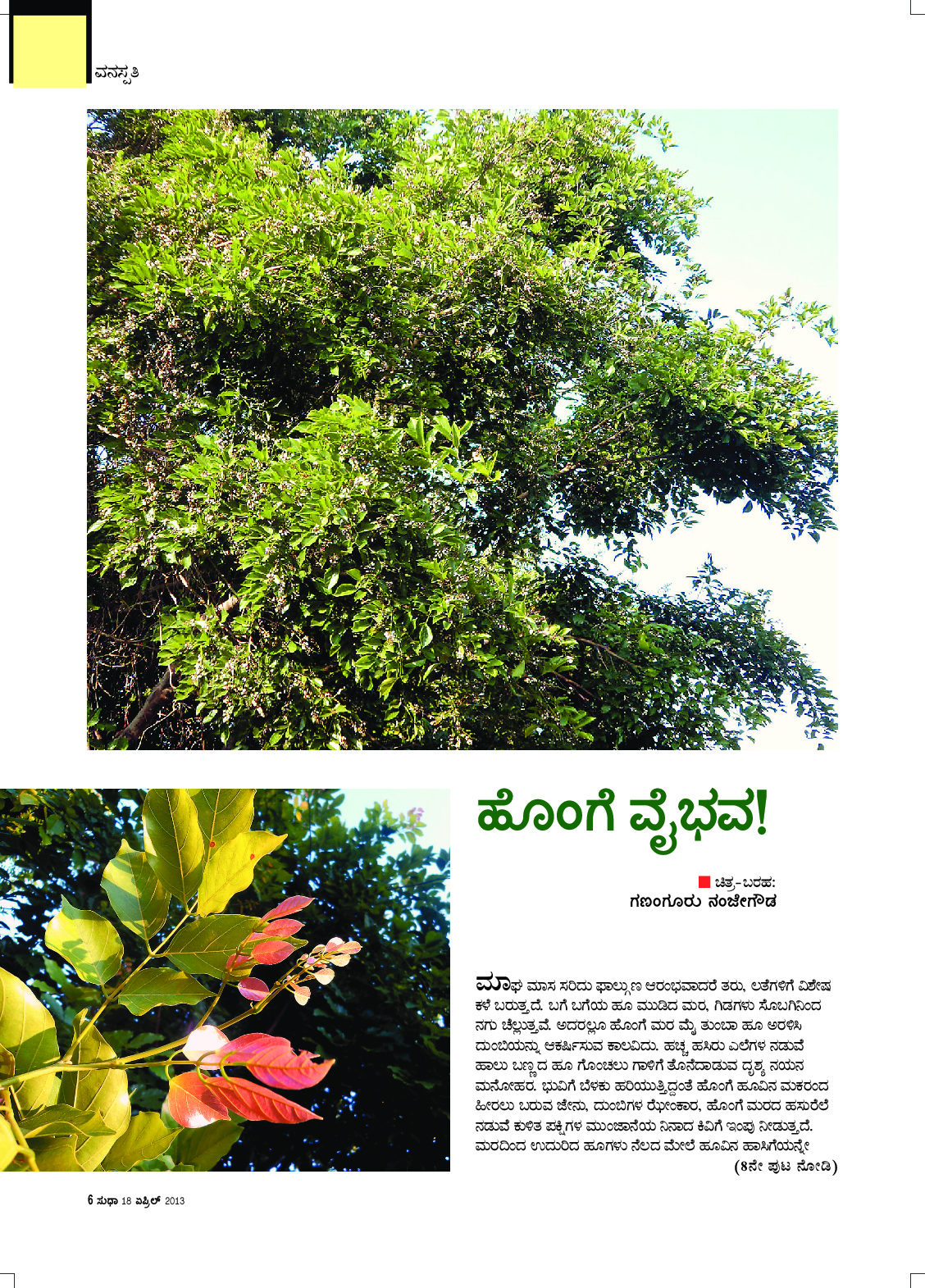 ವನಸ್ಪತಿ

ಹೊಂಗೆ ವೈಭವ!

ಚಿತ್ರ-ಬರಹ:
ಗಣಂಗೂರು ನಂಜೇಗೌಡ

ಮಾಘ ಮಾಸ ಸರಿದು ಫಾಲ್ಗುಣ ಆರಂಭವಾದರೆ ತರು, ಲತೆಗಳಿಗೆ ವಿಶೇಷ ಕಳೆ ಬರುತ್ತದೆ. ಬಗೆ ಬಗೆಯ ಹೂ ಮುಡಿದ ಮರ, ಗಿಡಗಳು ಸೊಬಗಿನಿಂದ ನಗು ಚೆಲ್ಲುತ್ತವೆ. ಅದರಲ್ಲೂ ಹೊಂಗೆ ಮರ ಮೈ ತುಂಬಾ ಹೂ ಅರಳಿಸಿ ದುಂಬಿಯನ್ನು ಆಕರ್ಷಿಸುವ ಕಾಲವಿದು. ಹಚ್ಚ ಹಸಿರು ಎಲೆಗಳ ನಡುವೆ ಹಾಲು ಬಣ್ಣದ ಹೂ ಗೊಂಚಲು ಗಾಳಿಗೆ ತೊನೆದಾಡುವ ದೃಶ್ಯ ನಯನ ಮನೋಹರ. ಭುವಿಗೆ ಬೆಳಕು ಹರಿಯುತ್ತಿದ್ದಂತೆ ಹೊಂಗೆ ಹೂವಿನ ಮಕರಂದ ಹೀರಲು ಬರುವ ಜೇನು, ದುಂಬಿಗಳ ಝೇಂಕಾರ, ಹೊಂಗೆ ಮರದ ಹಸುರೆಲೆ ನಡುವೆ ಕುಳಿತ ಪಕ್ಷಿಗಳ ಮುಂಜಾನೆಯ ನಿನಾದ ಕಿವಿಗೆ ಇಂಪು ನೀಡುತ್ತದೆ. ಮರದಿಂದ ಉದುರಿದ ಹೂಗಳು ನೆಲದ ಮೇಲೆ ಹೂವಿನ ಹಾಸಿಗೆಯನ್ನೇ
(8ನೇ ಪುಟ ನೋಡಿ)

6 ಸುಧಾ 18 ಏಪ್ರಿಲ್ 2013